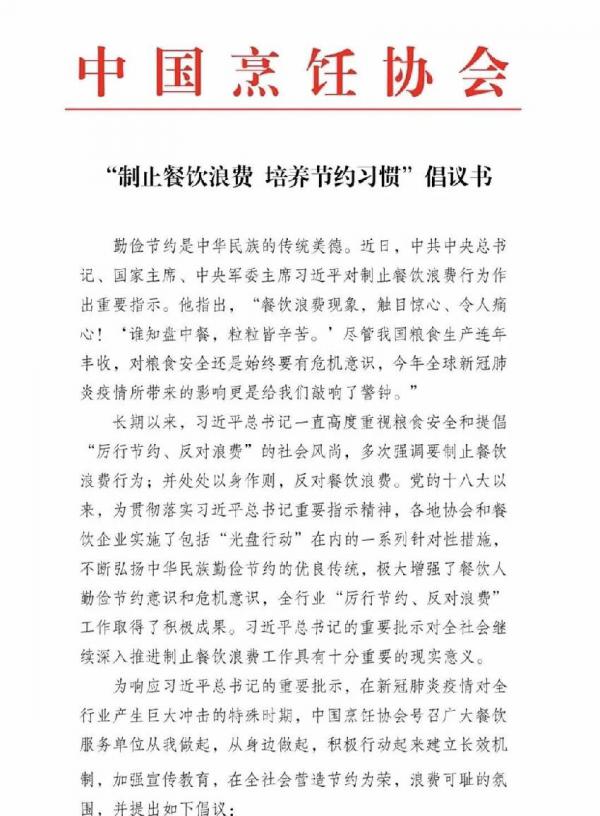 中国烹饪协会

“制止餐饮浪费 培养节约习惯”倡议书

勤俭节约是中华民族的传统美德。近日，中共中央总书记、国家主席、中央军委主席习近平对制止餐饮浪费行为作出重要指示。他指出，“餐饮浪费现象，触目惊心、令人痛心！‘谁知盘中餐，粒粒皆辛苦。’尽管我国粮食生产连年丰收，对粮食安全还是始终要有危机意识，今年全球新冠肺炎疫情所带来的影响更是给我们敲响了警钟。”

长期以来，习近平总书记一直高度重视粮食安全和提倡“厉行节约、反对浪费”的社会风尚，多次强调要制止餐饮浪费行为；并处处以身作则，反对餐饮浪费。党的十八大以来，为贯彻落实习近平总书记重要指示精神，各地协会和餐饮企业实施了包括“光盘行动”在内的一系列针对性措施，不断弘扬中华民族勤俭节约的优良传统，极大增强了餐饮人勤俭节约意识和危机意识，全行业“厉行节约、反对浪费”工作取得了积极成果。习近平总书记的重要批示对全社会继续深入推进制止餐饮浪费工作具有十分重要的现实意义。

为响应习近平总书记的重要批示，在新冠肺炎疫情对全行业产生巨大冲击的特殊时期，中国烹饪协会号召广大餐饮服务单位从我做起，从身边做起，积极行动起来建立长效机制，加强宣传教育，在全社会营造节约为荣，浪费可耻的氛围，并提出如下倡议：